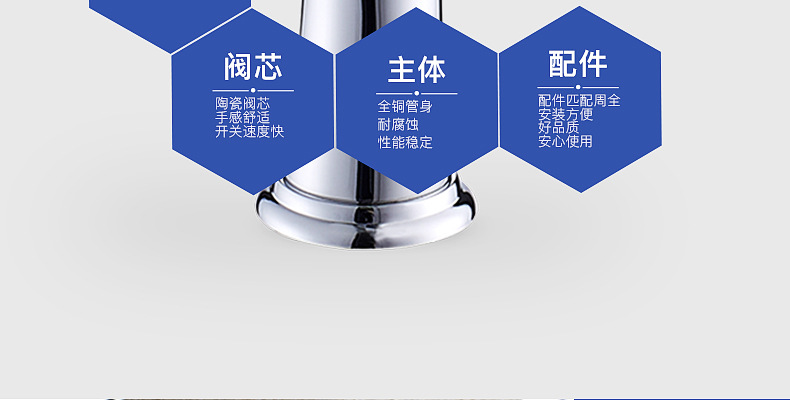 阀芯

陶瓷阀芯
手感舒适
开关速度快

主体

全铜管身
耐腐蚀
性能稳定

配件

配件匹配周全
安装方便
好品质
安心使用